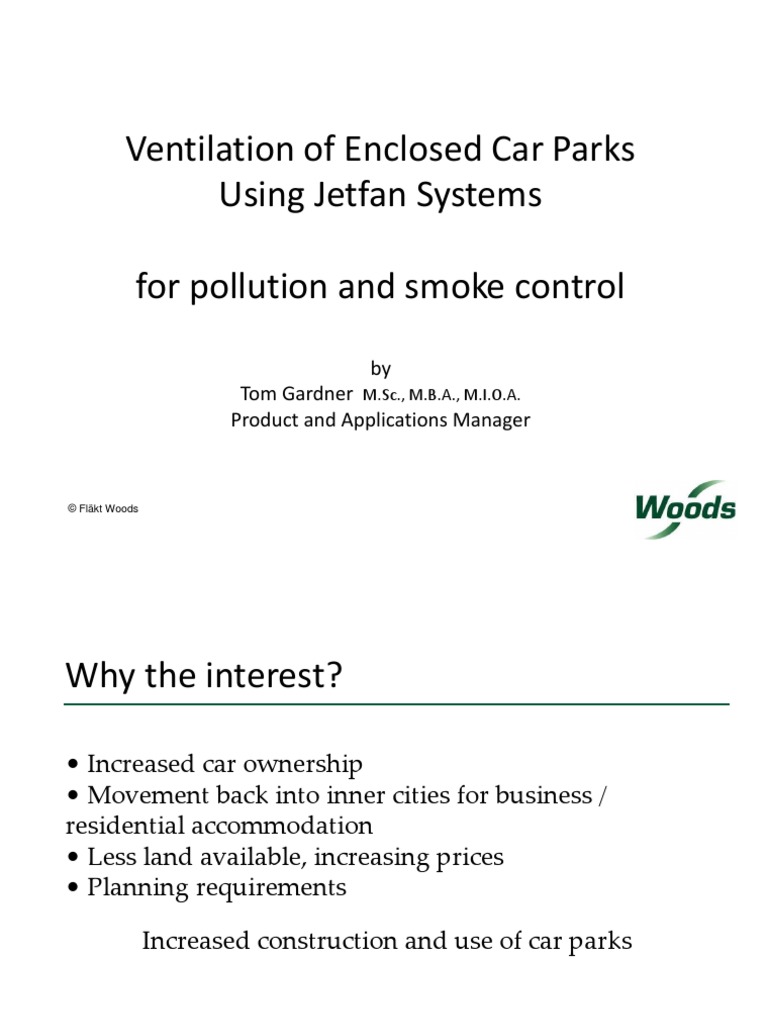 Ventilation of Enclosed Car Parks Using Jetfan Systems

for pollution and smoke control

by
Tom Gardner M.Sc., M.B.A., M.I.O.A.
Product and Applications Manager

© Fläkt Woods

Woods

Why the interest?

• Increased car ownership
• Movement back into inner cities for business / residential accommodation
• Less land available, increasing prices
• Planning requirements

Increased construction and use of car parks